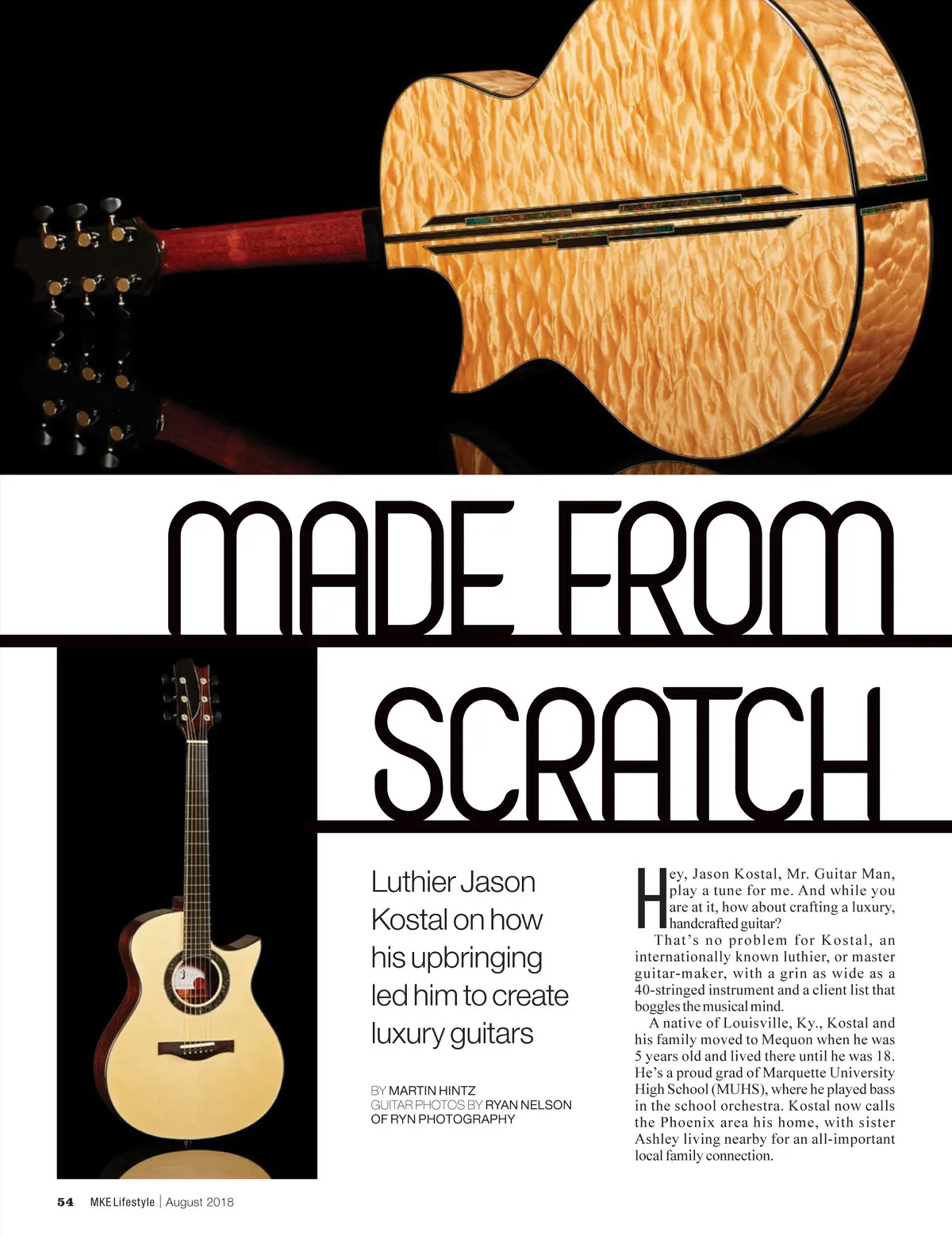 MADE FROM SCRATCH

Luthier Jason Kostal on how his upbringing led him to create luxury guitars

BY MARTIN HINTZ
GUITAR PHOTOS BY RYAN NELSON OF RYN PHOTOGRAPHY

Hey, Jason Kostal, Mr. Guitar Man, play a tune for me. And while you are at it, how about crafting a luxury, handcrafted guitar?

That's no problem for Kostal, an internationally known luthier, or master guitar-maker, with a grin as wide as a 40-stringed instrument and a client list that boggles the musical mind.

A native of Louisville, Ky., Kostal and his family moved to Mequon when he was 5 years old and lived there until he was 18. He's a proud grad of Marquette University High School (MUHS), where he played bass in the school orchestra. Kostal now calls the Phoenix area his home, with sister Ashley living nearby for an all-important local family connection.

54 MKE Lifestyle | August 2018